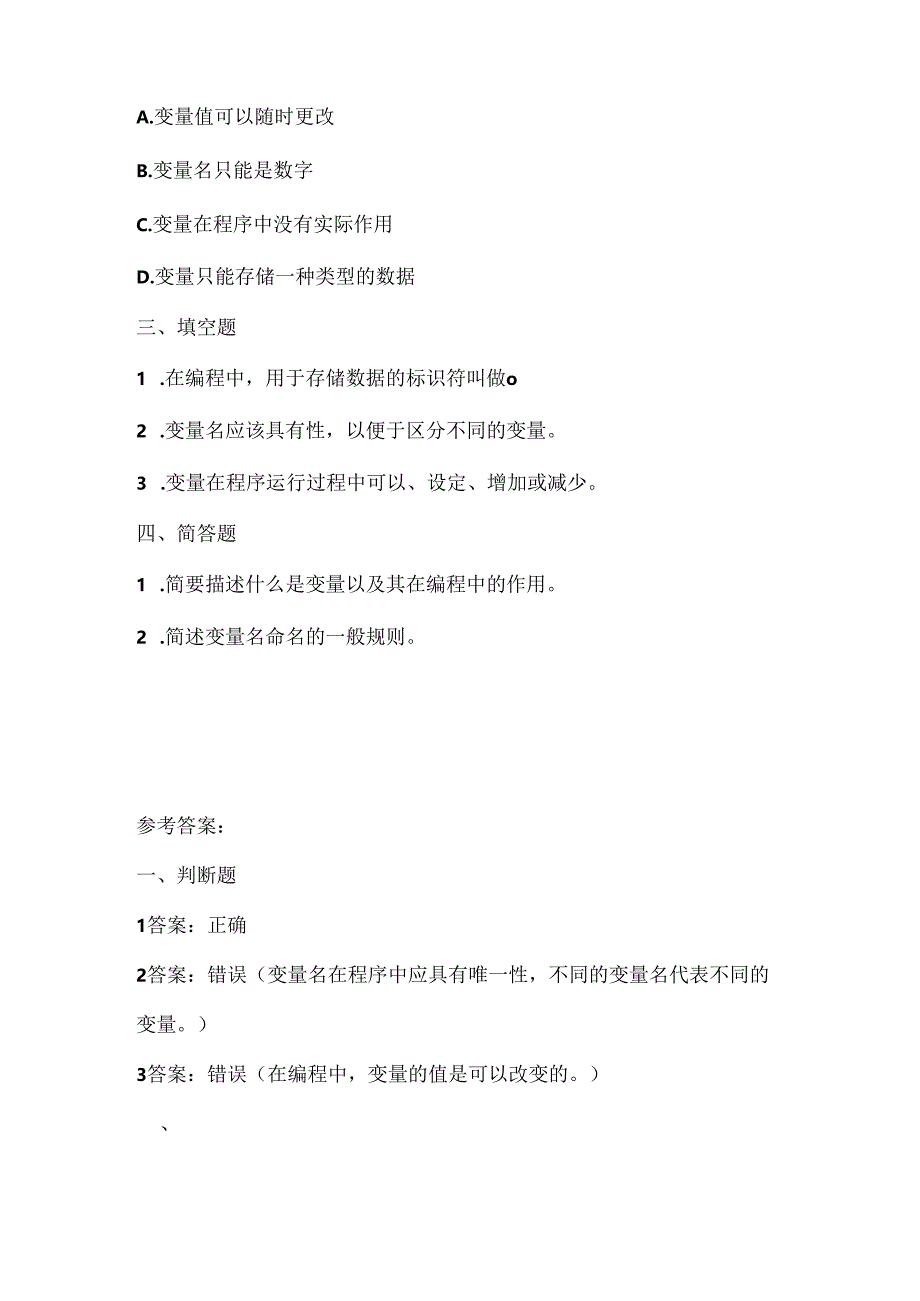 A.变量值可以随时更改

B.变量名只能是数字

C.变量在程序中没有实际作用

D.变量只能存储一种类型的数据

三、填空题

1 .在编程中，用于存储数据的标识符叫做o

2 .变量名应该具有性，以便于区分不同的变量。

3 .变量在程序运行过程中可以、设定、增加或减少。

四、简答题

1 .简要描述什么是变量以及其在编程中的作用。

2 .简述变量名命名的一般规则。

参考答案：

一、判断题

1答案：正确

2答案：错误（变量名在程序中应具有唯一性，不同的变量名代表不同的变量。）

3答案：错误（在编程中，变量的值是可以改变的。）

、